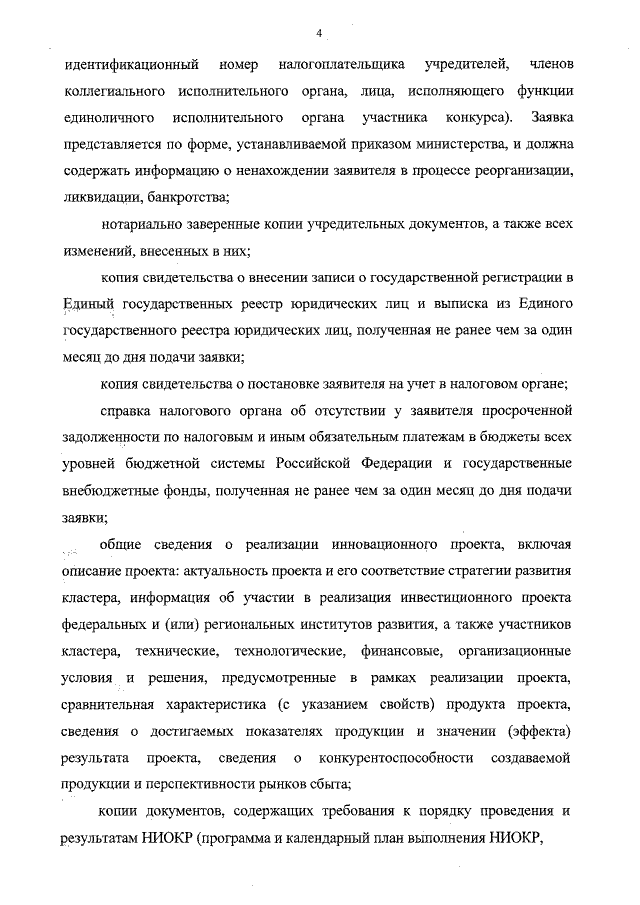 4

идентификационный номер налогоплательщика учредителей, членов коллегиального исполнительного органа, лица, исполняющего функции единоличного исполнительного органа участника конкурса). Заявка представляется по форме, устанавливаемой приказом министерства, и должна содержать информацию о ненахождении заявителя в процессе реорганизации, ликвидации, банкротства;

нотариально заверенные копии учредительных документов, а также всех изменений, внесенных в них;

копия свидетельства о внесении записи о государственной регистрации в Единый государственных реестр юридических лиц и выписка из Единого государственного реестра юридических лиц, полученная не ранее чем за один месяц до дня подачи заявки;

копия свидетельства о постановке заявителя на учет в налоговом органе;

справка налогового органа об отсутствии у заявителя просроченной задолженности по налоговым и иным обязательным платежам в бюджеты всех уровней бюджетной системы Российской Федерации и государственные внебюджетные фонды, полученная не ранее чем за один месяц до дня подачи заявки;

общие сведения о реализации инновационного проекта, включая описание проекта: актуальность проекта и его соответствие стратегии развития кластера, информация об участии в реализация инвестиционного проекта федеральных и (или) региональных институтов развития, а также участников кластера, технические, технологические, финансовые, организационные условия и решения, предусмотренные в рамках реализации проекта, сравнительная характеристика (с указанием свойств) продукта проекта, сведения о достигаемых показателях продукции и значении (эффекта) результата проекта, сведения о конкурентоспособности создаваемой продукции и перспективности рынков сбыта;

копии документов, содержащих требования к порядку проведения и результатам НИОКР (программа и календарный план выполнения НИОКР,